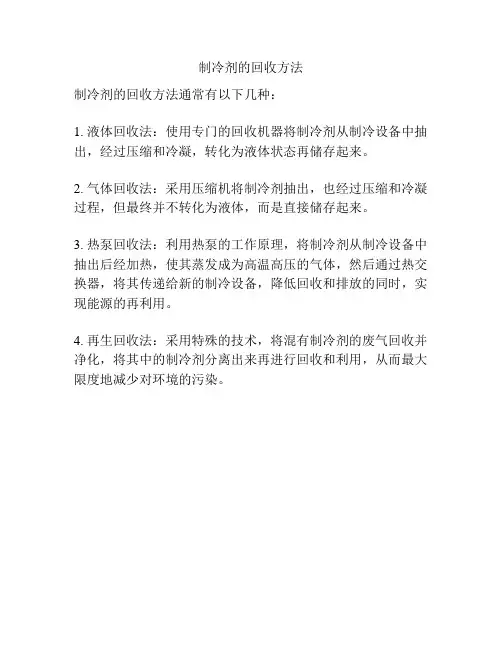 制冷剂的回收方法

制冷剂的回收方法通常有以下几种：

1. 液体回收法：使用专门的回收机器将制冷剂从制冷设备中抽出，经过压缩和冷凝，转化为液体状态再储存起来。

2. 气体回收法：采用压缩机将制冷剂抽出，也经过压缩和冷凝过程，但最终并不转化为液体，而是直接储存起来。

3. 热泵回收法：利用热泵的工作原理，将制冷剂从制冷设备中抽出后经加热，使其蒸发成为高温高压的气体，然后通过热交换器，将其传递给新的制冷设备，降低回收和排放的同时，实现能源的再利用。

4. 再生回收法：采用特殊的技术，将混有制冷剂的废气回收并净化，将其中的制冷剂分离出来再进行回收和利用，从而最大限度地减少对环境的污染。